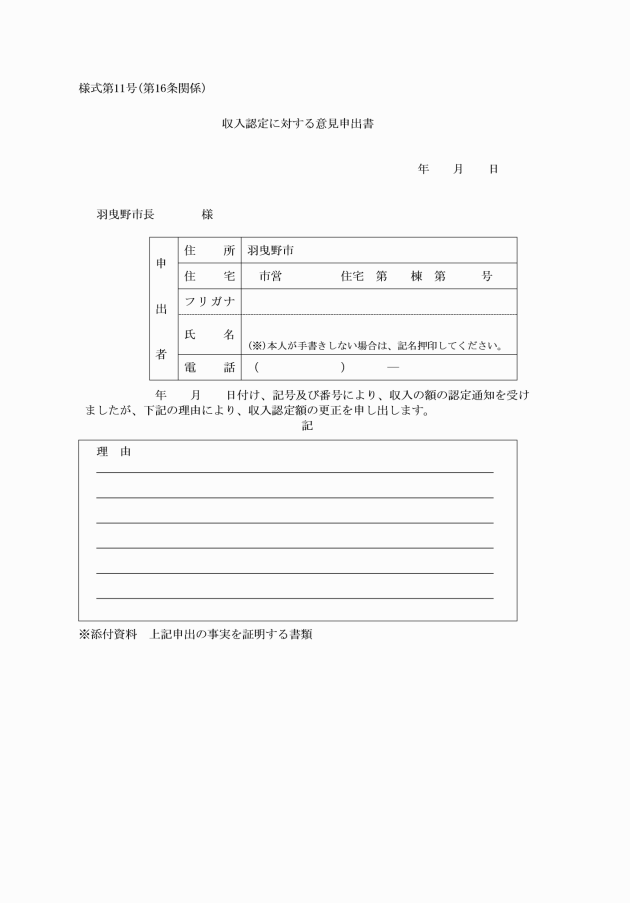 様式第11号(第16条関係)

収入認定に対する意見申出書

年　月　日

羽曳野市長　　　様

| 申出者 | 住　所 | 羽曳野市 |
|---|---|---|
| | 住　宅 | 市営　　　住宅　第　棟　第　　号 |
| | フリガナ | |
| | 氏　名 | (※)本人が手書きしない場合は、記名押印してください。 |
| | 電　話 | (　　　　)　　— |

年　月　日付け、記号及び番号により、収入の額の認定通知を受けましたが、下記の理由により、収入認定額の更正を申し出します。

記

理　由

※添付資料　上記申出の事実を証明する書類